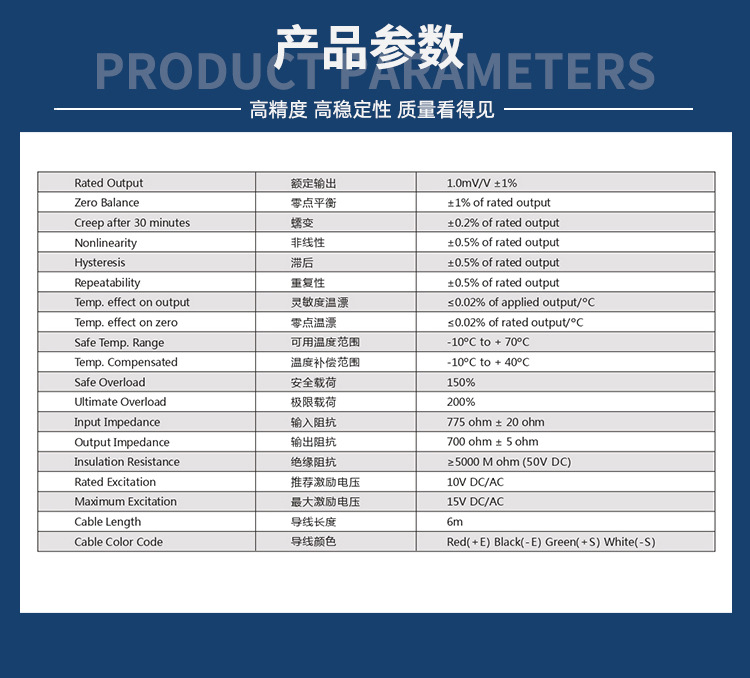 产品参数
PRODUCT PARAMETERS
高精度 高稳定性 质量看得见

| Rated Output | 额定输出 | 1.0mV/V ±1% |
|---|---|---|
| Zero Balance | 零点平衡 | ±1% of rated output |
| Creep after 30 minutes | 蠕变 | ±0.2% of rated output |
| Nonlinearity | 非线性 | ±0.5% of rated output |
| Hysteresis | 滞后 | ±0.5% of rated output |
| Repeatability | 重复性 | ±0.5% of rated output |
| Temp. effect on output | 灵敏度温漂 | ≤0.02% of applied output/°C |
| Temp. effect on zero | 零点温漂 | ≤0.02% of rated output/°C |
| Safe Temp. Range | 可用温度范围 | -10°C to + 70°C |
| Temp. Compensated | 温度补偿范围 | -10°C to + 40°C |
| Safe Overload | 安全载荷 | 150% |
| Ultimate Overload | 极限载荷 | 200% |
| Input Impedance | 输入阻抗 | 775 ohm ± 20 ohm |
| Output Impedance | 输出阻抗 | 700 ohm ± 5 ohm |
| Insulation Resistance | 绝缘阻抗 | ≥5000 M ohm (50V DC) |
| Rated Excitation | 推荐激励电压 | 10V DC/AC |
| Maximum Excitation | 最大激励电压 | 15V DC/AC |
| Cable Length | 导线长度 | 6m |
| Cable Color Code | 导线颜色 | Red(+E) Black(-E) Green(+S) White(-S) |